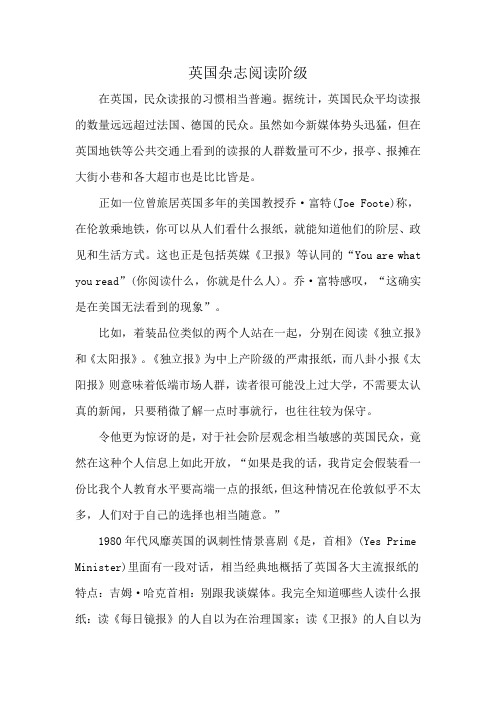 英国杂志阅读阶级

在英国，民众读报的习惯相当普遍。据统计，英国民众平均读报的数量远远超过法国、德国的民众。虽然如今新媒体势头迅猛，但在英国地铁等公共交通上看到的读报的人群数量可不少，报亭、报摊在大街小巷和各大超市也是比比皆是。

正如一位曾旅居英国多年的美国教授乔·富特(Joe Foote)称，在伦敦乘地铁，你可以从人们看什么报纸，就能知道他们的阶层、政见和生活方式。这也正是包括英媒《卫报》等认同的“You are what you read”(你阅读什么，你就是什么人)。乔·富特感叹，“这确实是在美国无法看到的现象”。

比如，着装品位类似的两个人站在一起，分别在阅读《独立报》和《太阳报》。《独立报》为中上产阶级的严肃报纸，而八卦小报《太阳报》则意味着低端市场人群，读者很可能没上过大学，不需要太认真的新闻，只要稍微了解一点时事就行，也往往较为保守。

令他更为惊讶的是，对于社会阶层观念相当敏感的英国民众，竟然在这种个人信息上如此开放，“如果是我的话，我肯定会假装看一份比我个人教育水平要高端一点的报纸，但这种情况在伦敦似乎不太多，人们对于自己的选择也相当随意。”

1980年代风靡英国的讽刺性情景喜剧《是，首相》(Yes Prime Minister)里面有一段对话，相当经典地概括了英国各大主流报纸的特点：吉姆·哈克首相：别跟我谈媒体。我完全知道哪些人读什么报纸：读《每日镜报》的人自以为在治理国家；读《卫报》的人自以为